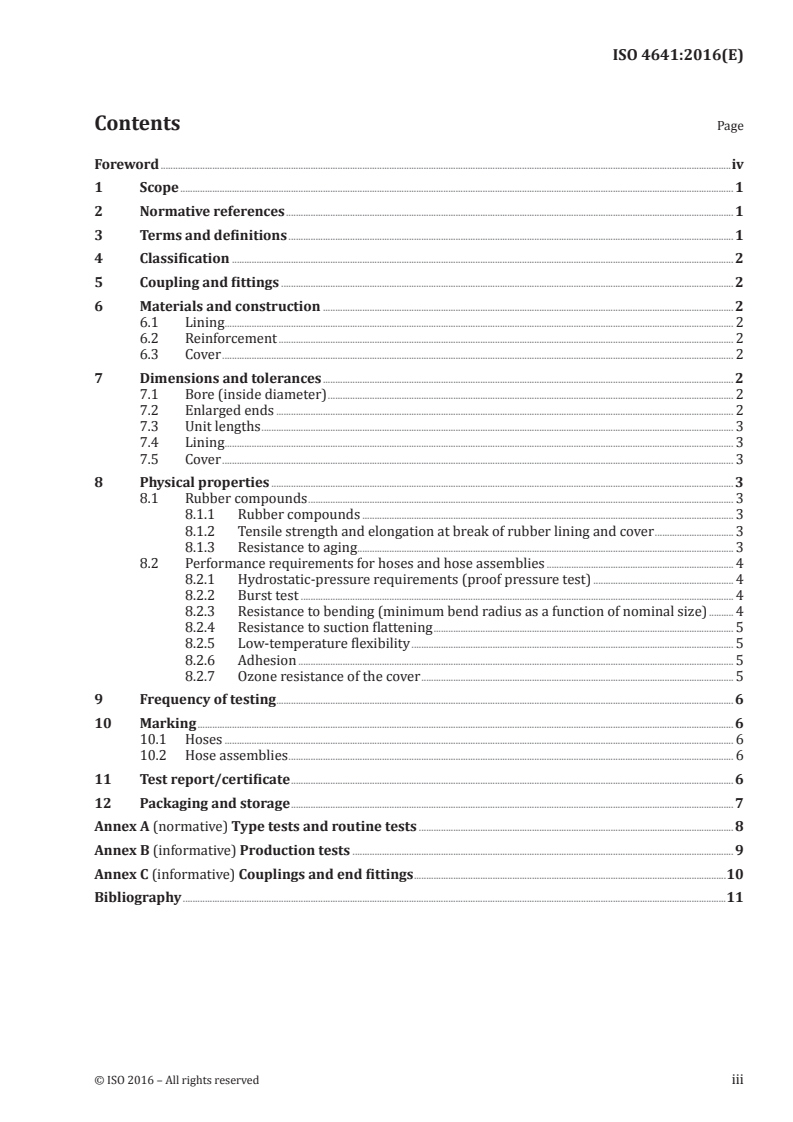 ISO 4641:2016(E)

Contents

Page

Foreword iv
1 Scope 1
2 Normative references 1
3 Terms and definitions 1
4 Classification 2
5 Coupling and fittings 2
6 Materials and construction 2
6.1 Lining 2
6.2 Reinforcement 2
6.3 Cover 2
7 Dimensions and tolerances 2
7.1 Bore (inside diameter) 2
7.2 Enlarged ends 2
7.3 Unit lengths 3
7.4 Lining 3
7.5 Cover 3
8 Physical properties 3
8.1 Rubber compounds 3
8.1.1 Rubber compounds 3
8.1.2 Tensile strength and elongation at break of rubber lining and cover 3
8.1.3 Resistance to aging 3
8.2 Performance requirements for hoses and hose assemblies 4
8.2.1 Hydrostatic-pressure requirements (proof pressure test) 4
8.2.2 Burst test 4
8.2.3 Resistance to bending (minimum bend radius as a function of nominal size) 4
8.2.4 Resistance to suction flattening 5
8.2.5 Low-temperature flexibility 5
8.2.6 Adhesion 5
8.2.7 Ozone resistance of the cover 5
9 Frequency of testing 6
10 Marking 6
10.1 Hoses 6
10.2 Hose assemblies 6
11 Test report/certificate 6
12 Packaging and storage 7
Annex A (normative) Type tests and routine tests 8
Annex B (informative) Production tests 9
Annex C (informative) Couplings and end fittings 10
Bibliography 11

© ISO 2016 – All rights reserved iii